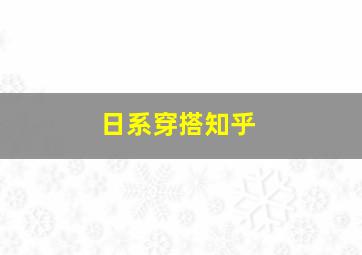 日系穿搭知乎